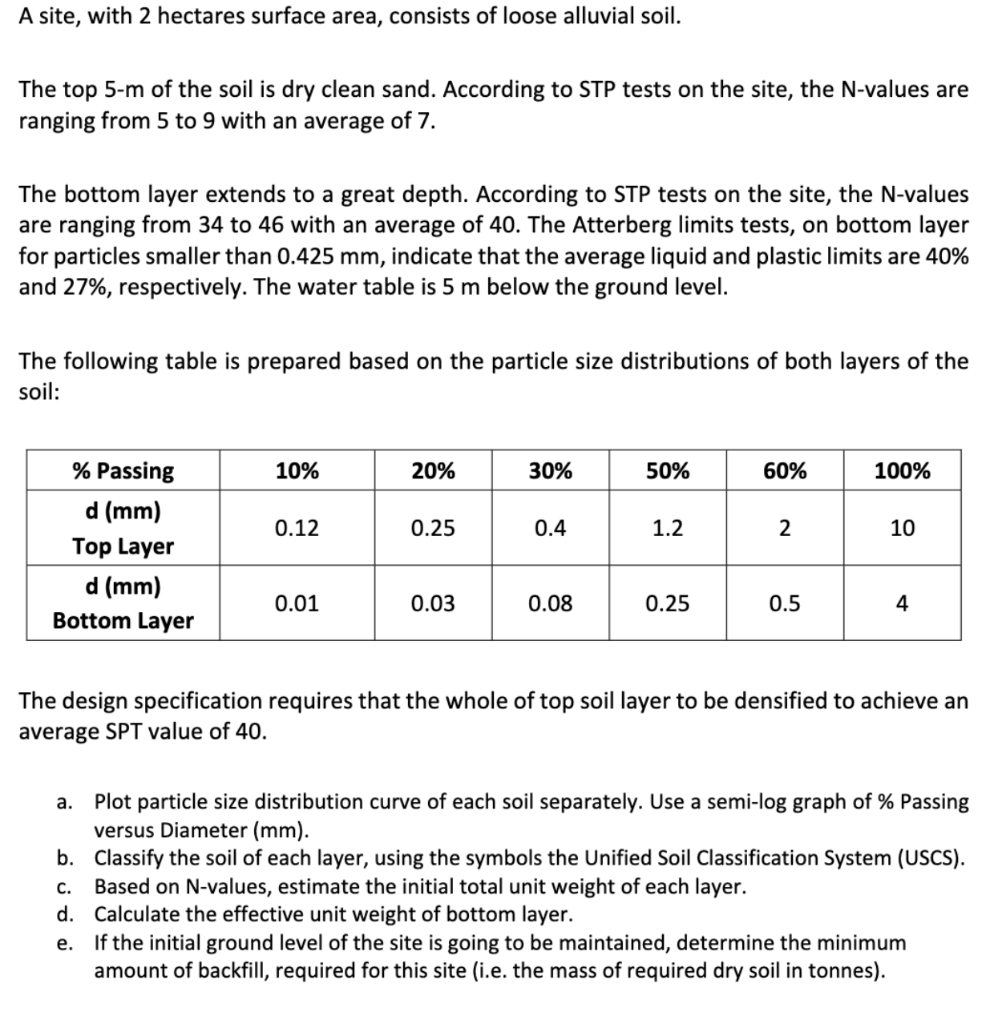 A site, with 2 hectares surface area, consists of loose alluvial soil.

The top 5-m of the soil is dry clean sand. According to STP tests on the site, the N-values are ranging from 5 to 9 with an average of 7.

The bottom layer extends to a great depth. According to STP tests on the site, the N-values are ranging from 34 to 46 with an average of 40. The Atterberg limits tests, on bottom layer for particles smaller than 0.425 mm, indicate that the average liquid and plastic limits are 40% and 27%, respectively. The water table is 5 m below the ground level.

The following table is prepared based on the particle size distributions of both layers of the soil:

| % Passing | 10% | 20% | 30% | 50% | 60% | 100% |
|---|---|---|---|---|---|---|
| d (mm) Top Layer | 0.12 | 0.25 | 0.4 | 1.2 | 2 | 10 |
| d (mm) Bottom Layer | 0.01 | 0.03 | 0.08 | 0.25 | 0.5 | 4 |

The design specification requires that the whole of top soil layer to be densified to achieve an average SPT value of 40.

a. Plot particle size distribution curve of each soil separately. Use a semi-log graph of % Passing versus Diameter (mm).
b. Classify the soil of each layer, using the symbols the Unified Soil Classification System (USCS).
c. Based on N-values, estimate the initial total unit weight of each layer.
d. Calculate the effective unit weight of bottom layer.
e. If the initial ground level of the site is going to be maintained, determine the minimum amount of backfill, required for this site (i.e. the mass of required dry soil in tonnes).